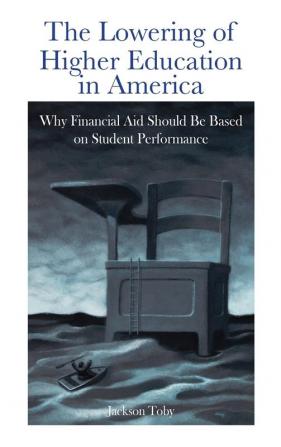 The Lowering of Higher Education in America

Why Financial Aid Should Be Based on Student Performance

Jackson Toby